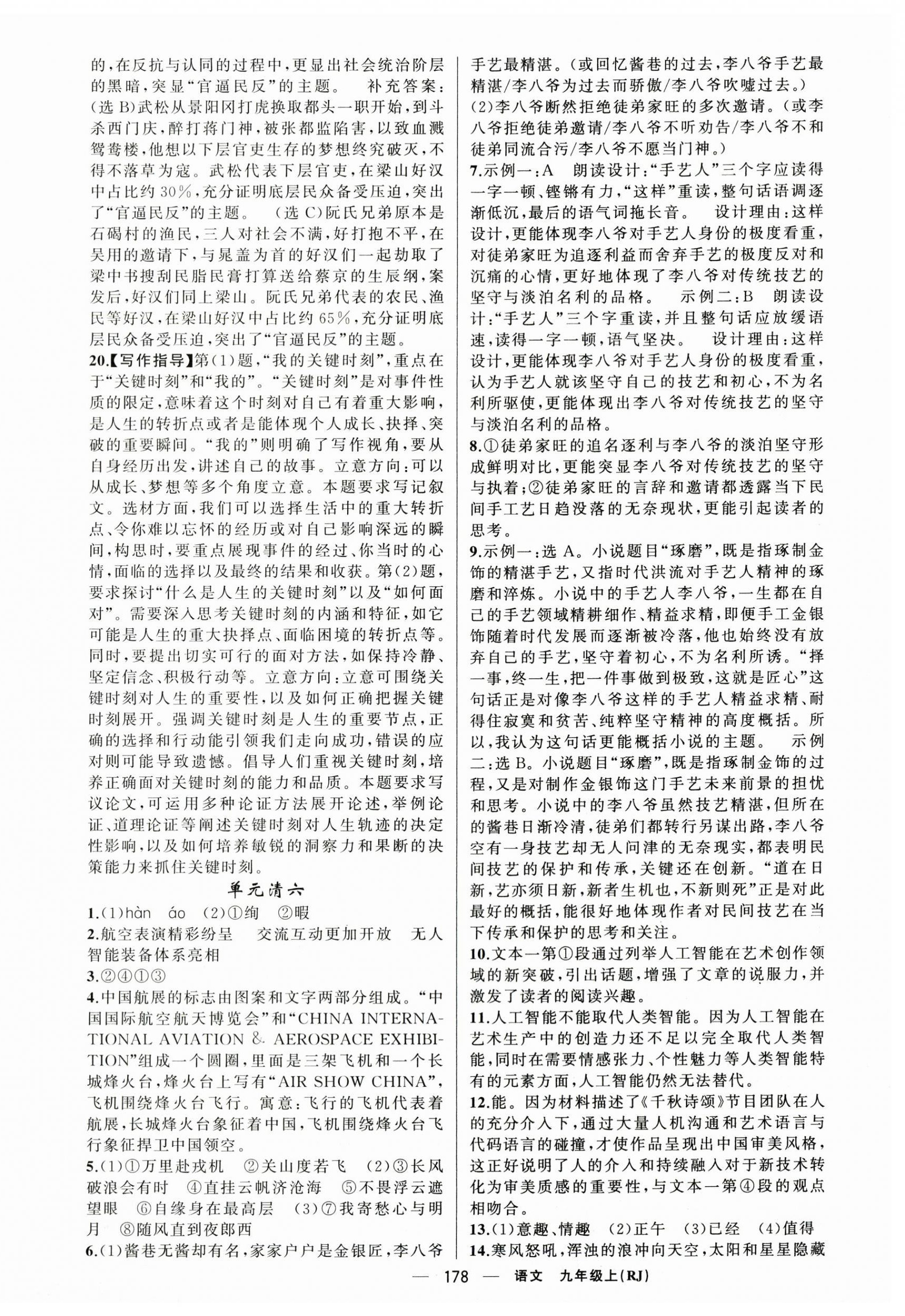 的，在反抗与认同的过程中，更显出社会统治阶层的黑暗，突显“官逼民反”的主题。　补充答案：(选 B)武松从景阳冈打虎换取都头一职开始，到斗杀西门庆，醉打蒋门神，被张都监陷害，以致血溅鸳鸯楼，他想以下层官吏生存的梦想终究破灭，不得不落草为寇。武松代表下层官吏，在梁山好汉中占比约 30%，充分证明底层民众备受压迫，突出了“官逼民反”的主题。　(选 C)阮氏兄弟原本是石碣村的渔民，三人对社会不满，好打抱不平，在吴用的邀请下，与晁盖为首的好汉们一起劫取了梁中书搜刮民脂民膏打算送给蔡京的生辰纲，案发后，好汉们同上梁山。阮氏兄弟代表的农民、渔民等好汉，在梁山好汉中占比约 65%，充分证明底层民众备受压迫，突出了“官逼民反”的主题。

20.【写作指导】第(1)题，“我的关键时刻”，重点在于“关键时刻”和“我的”。“关键时刻”是对事件性质的限定，意味着这个时刻对自己有着重大影响，是人生的转折点或者是能体现个人成长、抉择、突破的重要瞬间。“我的”则明确了写作视角，要从自身经历出发，讲述自己的故事。立意方向：可以从成长、梦想等多个角度立意。本题要求写记叙文。选材方面，我们可以选择生活中的重大转折点、令你难以忘怀的经历或对自己影响深远的瞬间，构思时，要重点展现事件的经过、你当时的心情，面临的选择以及最终的结果和收获。第(2)题，要求探讨“什么是人生的关键时刻”以及“如何面对”。需要深入思考关键时刻的内涵和特征，如它可能是人生的重大抉择点、面临困境的转折点等。同时，要提出切实可行的面对方法，如保持冷静、坚定信念、积极行动等。立意方向：立意可围绕关键时刻对人生的重要性，以及如何正确把握关键时刻展开。强调关键时刻是人生的重要节点，正确的选择和行动能引领我们走向成功，错误的应对则可能导致遗憾。倡导人们重视关键时刻，培养正确面对关键时刻的能力和品质。本题要求写议论文，可运用多种论证方法展开论述，举例论证、道理论证等阐述关键时刻对人生轨迹的决定性影响，以及如何培养敏锐的洞察力和果断的决策能力来抓住关键时刻。

单元清六

1.(1)hàn　áo　(2)①绚　②暇

2.航空表演精彩纷呈　交流互动更加开放　无人智能装备体系亮相

3.②④①③

4.中国航展的标志由图案和文字两部分组成。“中国国际航空航天博览会”和“CHINA INTERNATIONAL AVIATION & AEROSPACE EXHIBITION”组成一个圆圈，里面是三架飞机和一个长城烽火台，烽火台上写有“AIR SHOW CHINA”，飞机围绕烽火台飞行。寓意：飞行的飞机代表着航展，长城烽火台象征着中国，飞机围绕烽火台飞行象征捍卫中国领空。

5.(1)①万里赴戎机　②关山度若飞　(2)③长风破浪会有时　④直挂云帆济沧海　⑤不畏浮云遮望眼　⑥自缘身在最高层　(3)⑦我寄愁心与明月　⑧随风直到夜郎西

6.(1)酱巷无酱却有名，家家户户是金银匠，李八爷手艺最精湛。(或回忆酱巷的过去，李八爷手艺最精湛/李八爷为过去而骄傲/李八爷吹嘘过去。)
(2)李八爷断然拒绝徒弟家旺的多次邀请。(或李八爷拒绝徒弟邀请/李八爷不听劝告/李八爷不和徒弟同流合污/李八爷不愿当门神。)

7.示例一：A　朗读设计：“手艺人”三个字应读得一字一顿、铿锵有力，“这样”重读，整句话语调逐渐低沉，最后的语气词拖长音。　设计理由：这样设计，更能体现李八爷对手艺人身份的极度看重，对徒弟家旺为追逐利益而舍弃手艺的极度反对和沉痛的心情，更好地体现了李八爷对传统技艺的坚守与淡泊名利的品格。　示例二：B　朗读设计：“手艺人”三个字重读，并且整句话应放缓语速，读得一字一顿，语气坚决。　设计理由：这样设计，更能体现李八爷对手艺人身份的极度看重，认为手艺人就该坚守自己的技艺和初心，不为名利所驱使，更能体现出李八爷对传统技艺的坚守与淡泊名利的品格。

8.①徒弟家旺的追名逐利与李八爷的淡泊坚守形成鲜明对比，更能突显李八爷对传统技艺的坚守与执着；②徒弟家旺的言辞和邀请都透露当下民间手工艺日趋没落的无奈现状，更能引起读者的思考。

9.示例一：选 A。小说题目“琢磨”，既是指琢制金饰的精湛手艺，又指时代洪流对手艺人精神的琢磨和淬炼。小说中的手艺人李八爷，一生都在自己的手艺领域精耕细作、精益求精，即便手工金银饰随着时代发展而逐渐被冷落，他也始终没有放弃自己的手艺，坚守着初心，不为名利所诱。“择一事，终一生，把一件事做到极致，这就是匠心”这句话正是对像李八爷这样的手艺人精益求精、耐得住寂寞和贫苦、纯粹坚守精神的高度概括。所以，我认为这句话更能概括小说的主题。　示例二：选 B。小说题目“琢磨”，既是指琢制金饰的过程，又是对制作金银饰这门手艺未来前景的担忧和思考。小说中的李八爷虽然技艺精湛，但所在的酱巷日渐冷清，徒弟们都转行另谋出路，李八爷空有一身技艺却无人问津的无奈现实，都表明民间技艺的保护和传承，关键还在创新。“道在日新，艺亦须日新，新者生机也，不新则死”正是对此最好的概括，能很好地体现作者对民间技艺在当下传承和保护的思考和关注。

10.文本一第①段通过列举人工智能在艺术创作领域的新突破，引出话题，增强了文章的说服力，并激发了读者的阅读兴趣。

11.人工智能不能取代人类智能。因为人工智能在艺术生产中的创造力还不足以完全取代人类智能，同时在需要情感张力、个性魅力等人类智能特有的元素方面，人工智能仍然无法替代。

12.能。因为材料描述了《千秋诗颂》节目团队在人的充分介入下，通过大量人机沟通和艺术语言与代码语言的碰撞，才使作品呈现出中国审美风格，这正好说明了人的介入和持续融入对于新技术转化为审美质感的重要性，与文本一第④段的观点相吻合。

13.(1)意趣、情趣　(2)正午　(3)已经　(4)值得

14.寒风怒吼，浑浊的浪冲向天空，太阳和星星隐藏

— 178 —　语文　九年级上(RJ)